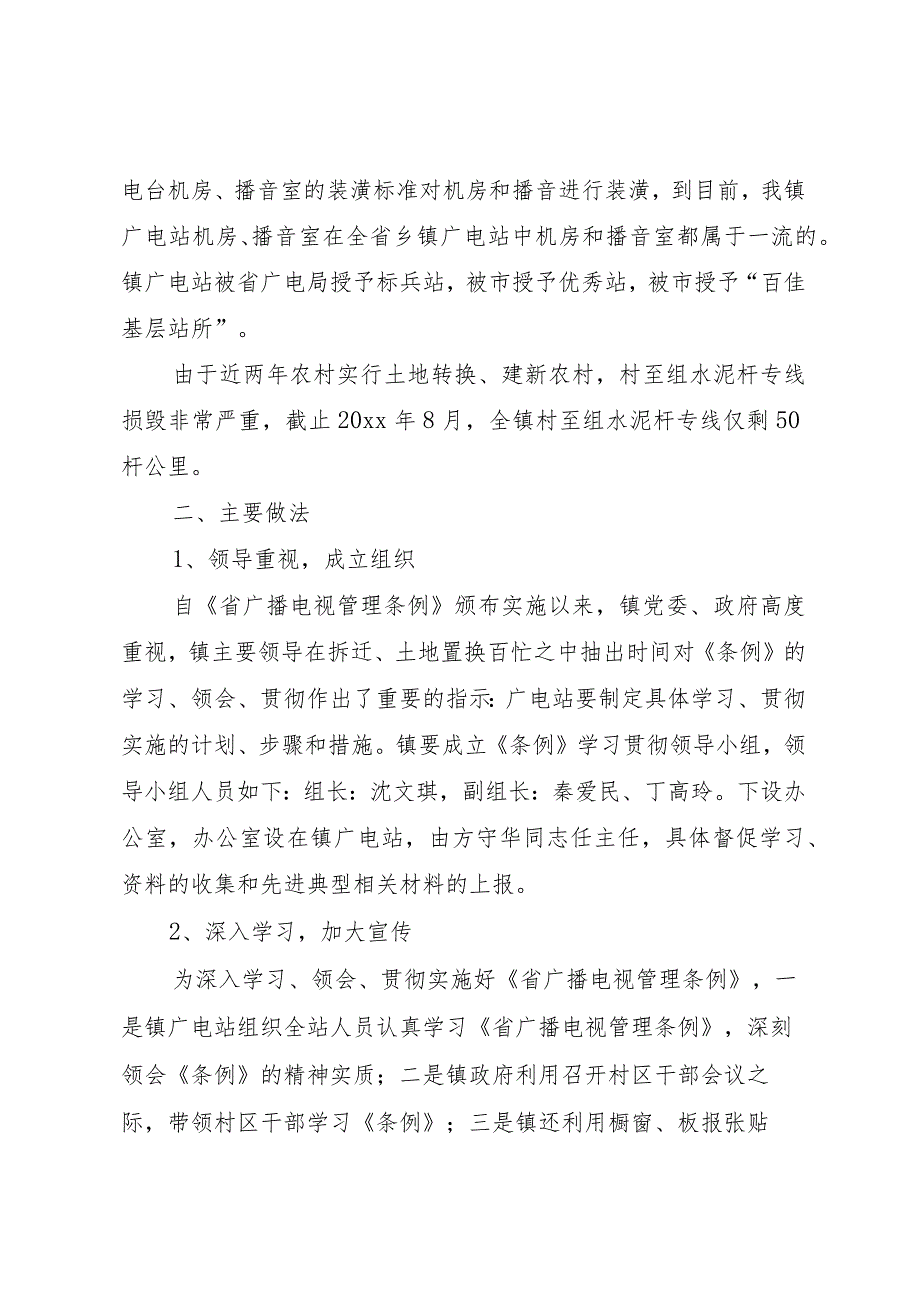 电台机房、播音室的装潢标准对机房和播音进行装潢，到目前，我镇广电站机房、播音室在全省乡镇广电站中机房和播音室都属于一流的。镇广电站被省广电局授予标兵站，被市授予优秀站，被市授予“百佳基层站所”。

由于近两年农村实行土地转换、建新农村，村至组水泥杆专线损毁非常严重，截止20xx年8月，全镇村至组水泥杆专线仅剩50杆公里。

二、主要做法

1、领导重视，成立组织

自《省广播电视管理条例》颁布实施以来，镇党委、政府高度重视，镇主要领导在拆迁、土地置换百忙之中抽出时间对《条例》的学习、领会、贯彻作出了重要的指示：广电站要制定具体学习、贯彻实施的计划、步骤和措施。镇要成立《条例》学习贯彻领导小组，领导小组人员如下：组长：沈文琪，副组长：秦爱民、丁高玲。下设办公室，办公室设在镇广电站，由方守华同志任主任，具体督促学习、资料的收集和先进典型相关材料的上报。

2、深入学习，加大宣传

为深入学习、领会、贯彻实施好《省广播电视管理条例》，一是镇广电站组织全站人员认真学习《省广播电视管理条例》，深刻领会《条例》的精神实质；二是镇政府利用召开村区干部会议之际，带领村区干部学习《条例》；三是镇还利用橱窗、板报张贴